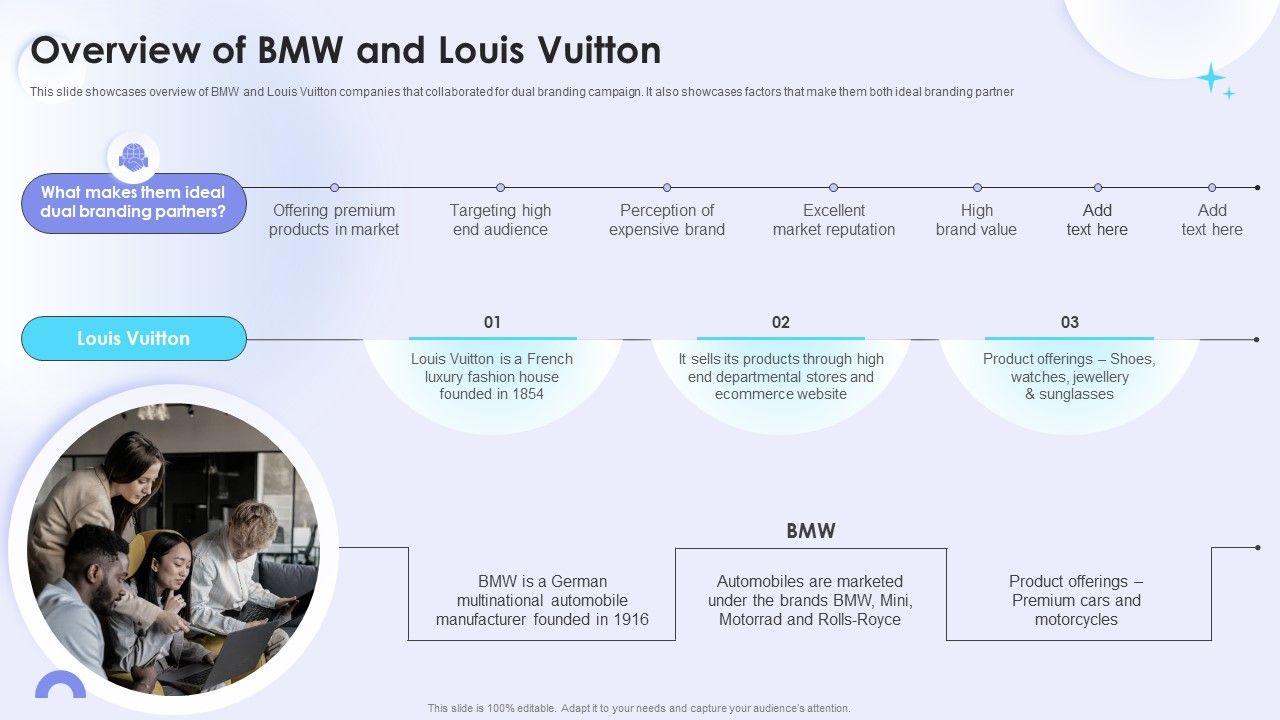 Overview of BMW and Louis Vuitton

This slide showcases overview of BMW and Louis Vuitton companies that collaborated for dual branding campaign. It also showcases factors that make them both ideal branding partner

What makes them ideal dual branding partners?

Offering premium products in market

Targeting high end audience

Perception of expensive brand

Excellent market reputation

High brand value

Add text here

Add text here

Louis Vuitton

01

Louis Vuitton is a French luxury fashion house founded in 1854

02

It sells its products through high end departmental stores and ecommerce website

03

Product offerings – Shoes, watches, jewellery & sunglasses

BMW

BMW is a German multinational automobile manufacturer founded in 1916

Automobiles are marketed under the brands BMW, Mini, Motorrad and Rolls-Royce

Product offerings – Premium cars and motorcycles

This slide is 100% editable. Adapt it to your needs and capture your audience's attention.